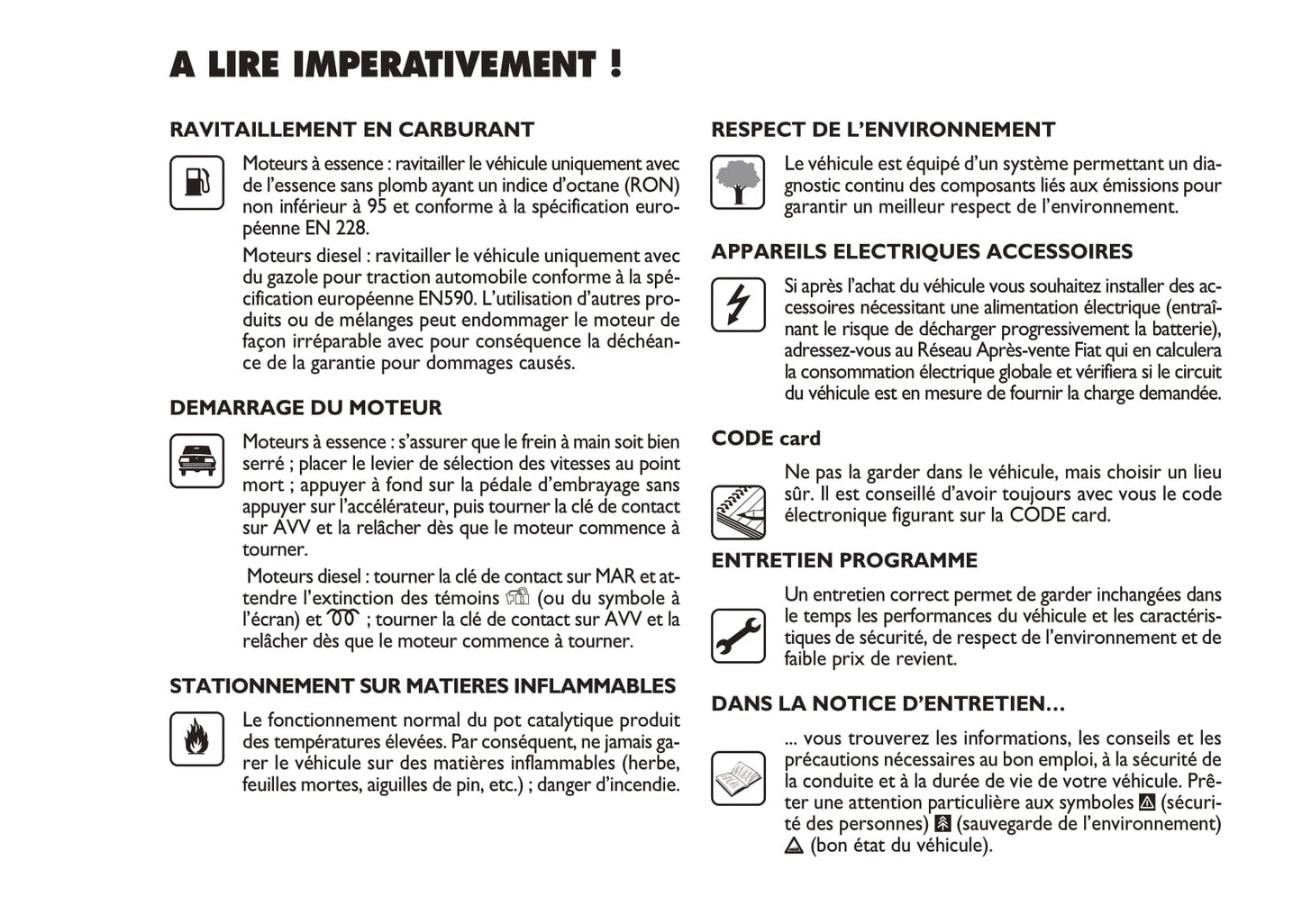 A LIRE IMPERATIVEMENT !

RAVITAILLEMENT EN CARBURANT

Moteurs à essence : ravitailler le véhicule uniquement avec de l'essence sans plomb ayant un indice d'octane (RON) non inférieur à 95 et conforme à la spécification européenne EN 228.

Moteurs diesel : ravitailler le véhicule uniquement avec du gazole pour traction automobile conforme à la spécification européenne EN590. L'utilisation d'autres produits ou de mélanges peut endommager le moteur de façon irréparable avec pour conséquence la déchéance de la garantie pour dommages causés.

DEMARRAGE DU MOTEUR

Moteurs à essence : s'assurer que le frein à main soit bien serré ; placer le levier de sélection des vitesses au point mort ; appuyer à fond sur la pédale d'embrayage sans appuyer sur l'accélérateur, puis tourner la clé de contact sur AVV et la relâcher dès que le moteur commence à tourner.

Moteurs diesel : tourner la clé de contact sur MAR et attendre l'extinction des témoins (ou du symbole à l'écran) et ; tourner la clé de contact sur AVV et la relâcher dès que le moteur commence à tourner.

STATIONNEMENT SUR MATIERES INFLAMMABLES

Le fonctionnement normal du pot catalytique produit des températures élevées. Par conséquent, ne jamais garer le véhicule sur des matières inflammables (herbe, feuilles mortes, aiguilles de pin, etc.) ; danger d'incendie.

RESPECT DE L'ENVIRONNEMENT

Le véhicule est équipé d'un système permettant un diagnostic continu des composants liés aux émissions pour garantir un meilleur respect de l'environnement.

APPAREILS ELECTRIQUES ACCESSOIRES

Si après l'achat du véhicule vous souhaitez installer des accessoires nécessitant une alimentation électrique (entraînant le risque de décharger progressivement la batterie), adressez-vous au Réseau Après-vente Fiat qui en calculera la consommation électrique globale et vérifiera si le circuit du véhicule est en mesure de fournir la charge demandée.

CODE card

Ne pas la garder dans le véhicule, mais choisir un lieu sûr. Il est conseillé d'avoir toujours avec vous le code électronique figurant sur la CODE card.

ENTRETIEN PROGRAMME

Un entretien correct permet de garder inchangées dans le temps les performances du véhicule et les caractéristiques de sécurité, de respect de l'environnement et de faible prix de revient.

DANS LA NOTICE D'ENTRETIEN...

... vous trouverez les informations, les conseils et les précautions nécessaires au bon emploi, à la sécurité de la conduite et à la durée de vie de votre véhicule. Prêter une attention particulière aux symboles (sécurité des personnes) (sauvegarde de l'environnement) (bon état du véhicule).